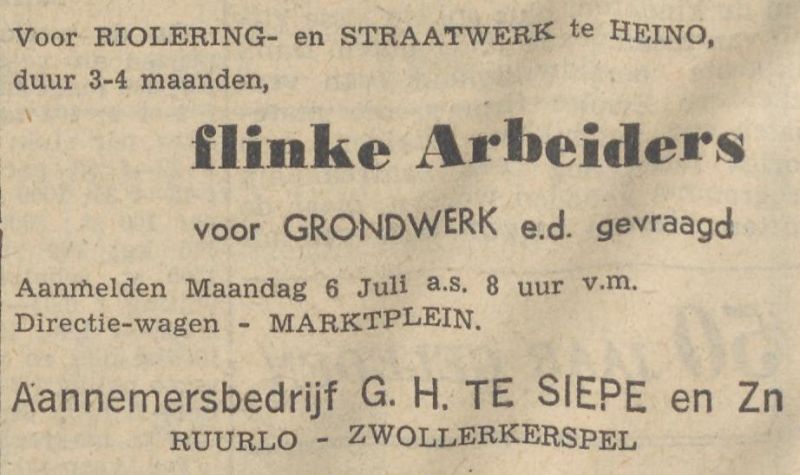 Voor RIOLERING- en STRAATWERK te HEINO, duur 3-4 maanden,

flinke Arbeiders

voor GRONDWERK e.d. gevraagd

Aanmelden Maandag 6 Juli a.s. 8 uur v.m.
Directie-wagen - MARKTPLEIN.

Aannemersbedrijf G. H. TE SIEPE en Zn
RUURLO - ZWOLLERKERSPEL